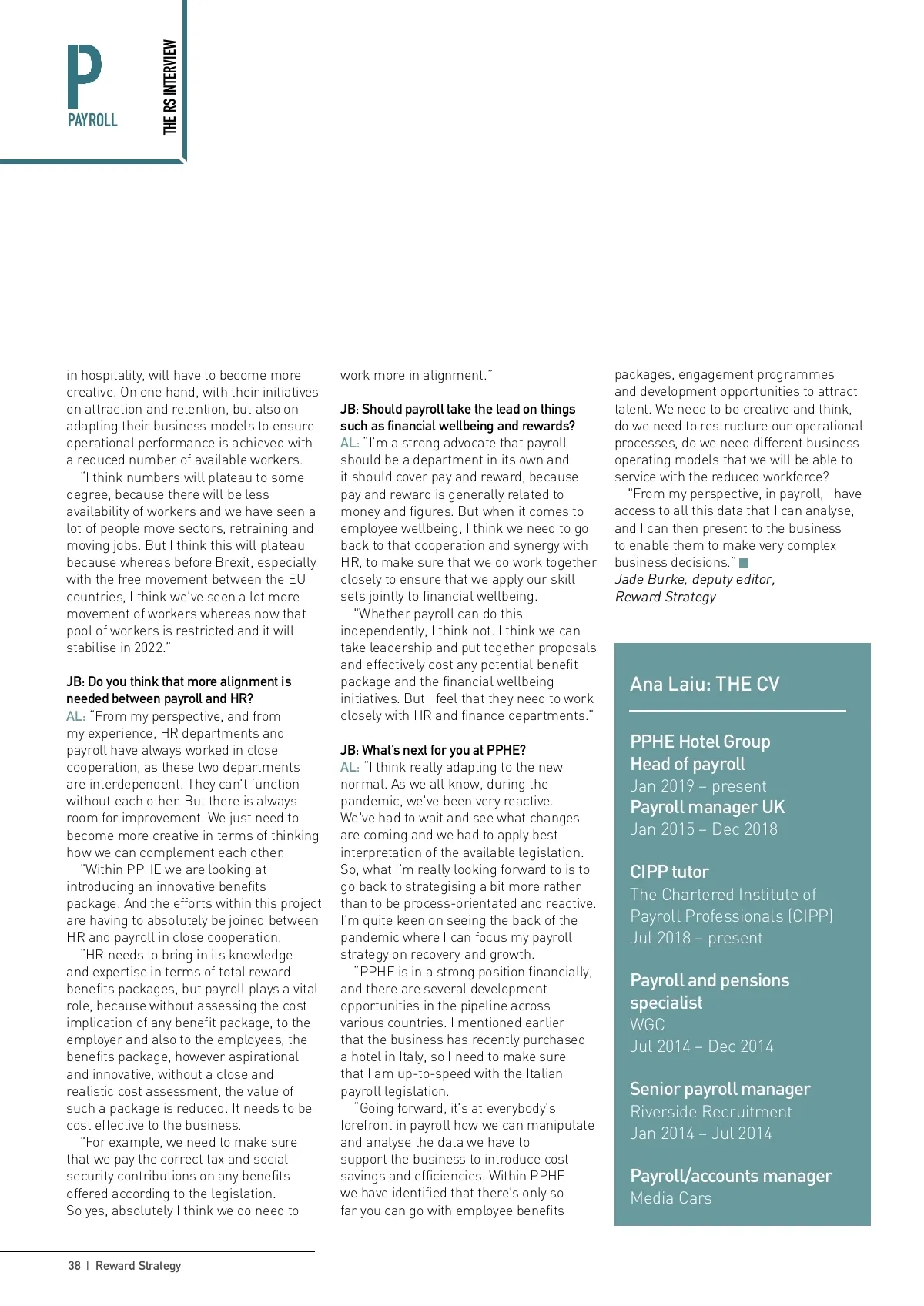 P
PAYROLL
THE RS INTERVIEW

in hospitality, will have to become more creative. On one hand, with their initiatives on attraction and retention, but also on adapting their business models to ensure operational performance is achieved with a reduced number of available workers.

"I think numbers will plateau to some degree, because there will be less availability of workers and we have seen a lot of people move sectors, retraining and moving jobs. But I think this will plateau because whereas before Brexit, especially with the free movement between the EU countries, I think we've seen a lot more movement of workers whereas now that pool of workers is restricted and it will stabilise in 2022."

JB: Do you think that more alignment is needed between payroll and HR?
AL: "From my perspective, and from my experience, HR departments and payroll have always worked in close cooperation, as these two departments are interdependent. They can't function without each other. But there is always room for improvement. We just need to become more creative in terms of thinking how we can complement each other.

"Within PPHE we are looking at introducing an innovative benefits package. And the efforts within this project are having to absolutely be joined between HR and payroll in close cooperation.

"HR needs to bring in its knowledge and expertise in terms of total reward benefits packages, but payroll plays a vital role, because without assessing the cost implication of any benefit package, to the employer and also to the employees, the benefits package, however aspirational and innovative, without a close and realistic cost assessment, the value of such a package is reduced. It needs to be cost effective to the business.

"For example, we need to make sure that we pay the correct tax and social security contributions on any benefits offered according to the legislation. So yes, absolutely I think we do need to work more in alignment."

JB: Should payroll take the lead on things such as financial wellbeing and rewards?
AL: "I'm a strong advocate that payroll should be a department in its own and it should cover pay and reward, because pay and reward is generally related to money and figures. But when it comes to employee wellbeing, I think we need to go back to that cooperation and synergy with HR, to make sure that we do work together closely to ensure that we apply our skill sets jointly to financial wellbeing.

"Whether payroll can do this independently, I think not. I think we can take leadership and put together proposals and effectively cost any potential benefit package and the financial wellbeing initiatives. But I feel that they need to work closely with HR and finance departments."

JB: What's next for you at PPHE?
AL: "I think really adapting to the new normal. As we all know, during the pandemic, we've been very reactive. We've had to wait and see what changes are coming and we had to apply best interpretation of the available legislation. So, what I'm really looking forward to is to go back to strategising a bit more rather than to be process-orientated and reactive. I'm quite keen on seeing the back of the pandemic where I can focus my payroll strategy on recovery and growth.

"PPHE is in a strong position financially, and there are several development opportunities in the pipeline across various countries. I mentioned earlier that the business has recently purchased a hotel in Italy, so I need to make sure that I am up-to-speed with the Italian payroll legislation.

"Going forward, it's at everybody's forefront in payroll how we can manipulate and analyse the data we have to support the business to introduce cost savings and efficiencies. Within PPHE we have identified that there's only so far you can go with employee benefits packages, engagement programmes and development opportunities to attract talent. We need to be creative and think, do we need to restructure our operational processes, do we need different business operating models that we will be able to service with the reduced workforce?

"From my perspective, in payroll, I have access to all this data that I can analyse, and I can then present to the business to enable them to make very complex business decisions."
Jade Burke, deputy editor, Reward Strategy

Ana Laiu: THE CV

PPHE Hotel Group
Head of payroll
Jan 2019 – present
Payroll manager UK
Jan 2015 – Dec 2018

CIPP tutor
The Chartered Institute of Payroll Professionals (CIPP)
Jul 2018 – present

Payroll and pensions specialist
WGC
Jul 2014 – Dec 2014

Senior payroll manager
Riverside Recruitment
Jan 2014 – Jul 2014

Payroll/accounts manager
Media Cars

38 | Reward Strategy